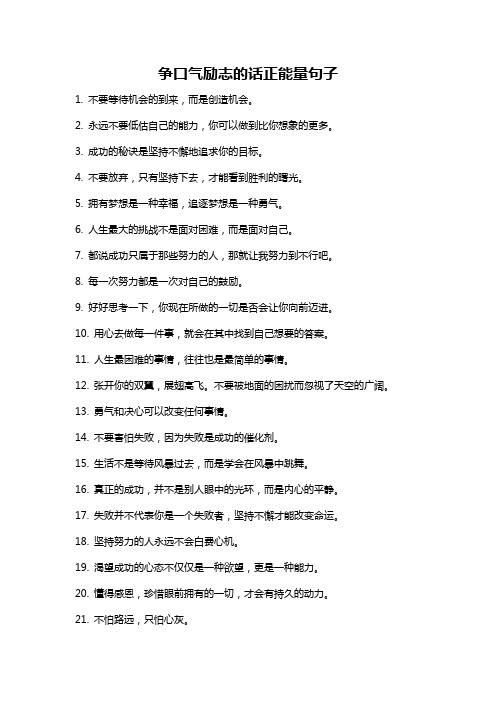 争口气励志的话正能量句子

1. 不要等待机会的到来，而是创造机会。

2. 永远不要低估自己的能力，你可以做到比你想象的更多。

3. 成功的秘诀是坚持不懈地追求你的目标。

4. 不要放弃，只有坚持下去，才能看到胜利的曙光。

5. 拥有梦想是一种幸福，追逐梦想是一种勇气。

6. 人生最大的挑战不是面对困难，而是面对自己。

7. 都说成功只属于那些努力的人，那就让我努力到不行吧。

8. 每一次努力都是一次对自己的鼓励。

9. 好好思考一下，你现在所做的一切是否会让你向前迈进。

10. 用心去做每一件事，就会在其中找到自己想要的答案。

11. 人生最困难的事情，往往也是最简单的事情。

12. 张开你的双翼，展翅高飞。不要被地面的困扰而忽视了天空的广阔。

13. 勇气和决心可以改变任何事情。

14. 不要害怕失败，因为失败是成功的催化剂。

15. 生活不是等待风暴过去，而是学会在风暴中跳舞。

16. 真正的成功，并不是别人眼中的光环，而是内心的平静。

17. 失败并不代表你是一个失败者，坚持不懈才能改变命运。

18. 坚持努力的人永远不会白费心机。

19. 渴望成功的心态不仅仅是一种欲望，更是一种能力。

20. 懂得感恩，珍惜眼前拥有的一切，才会有持久的动力。

21. 不怕路远，只怕心灰。